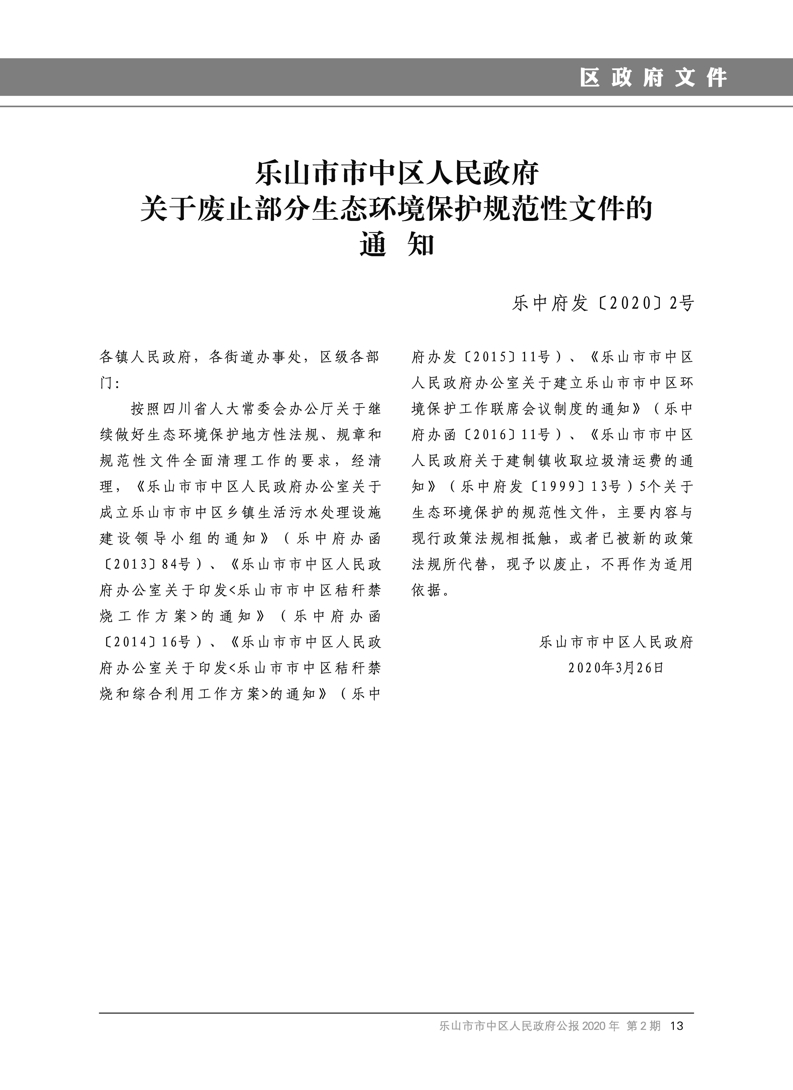 区政府文件

乐山市市中区人民政府
关于废止部分生态环境保护规范性文件的
通　知

乐中府发〔2020〕2号

各镇人民政府，各街道办事处，区级各部门：

按照四川省人大常委会办公厅关于继续做好生态环境保护地方性法规、规章和规范性文件全面清理工作的要求，经清理，《乐山市市中区人民政府办公室关于成立乐山市市中区乡镇生活污水处理设施建设领导小组的通知》（乐中府办函〔2013〕84号）、《乐山市市中区人民政府办公室关于印发<乐山市市中区秸秆禁烧工作方案>的通知》（乐中府办函〔2014〕16号）、《乐山市市中区人民政府办公室关于印发<乐山市市中区秸秆禁烧和综合利用工作方案>的通知》（乐中府办发〔2015〕11号）、《乐山市市中区人民政府办公室关于建立乐山市市中区环境保护工作联席会议制度的通知》（乐中府办函〔2016〕11号）、《乐山市市中区人民政府关于建制镇收取垃圾清运费的通知》（乐中府发〔1999〕13号）5个关于生态环境保护的规范性文件，主要内容与现行政策法规相抵触，或者已被新的政策法规所代替，现予以废止，不再作为适用依据。

乐山市市中区人民政府
2020年3月26日

乐山市市中区人民政府公报 2020 年 第 2 期 13